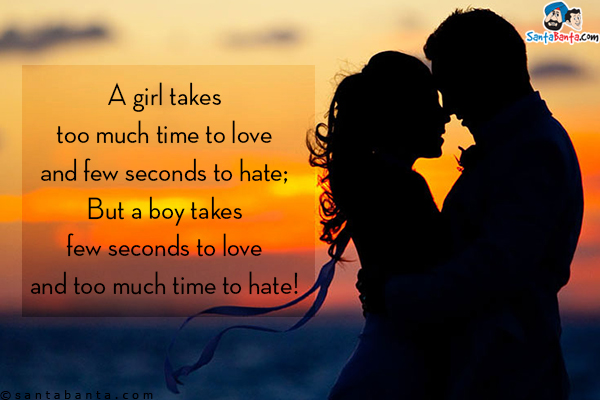 SantaBanta.com

A girl takes
too much time to love
and few seconds to hate;
But a boy takes
few seconds to love
and too much time to hate!

©santabanta.com